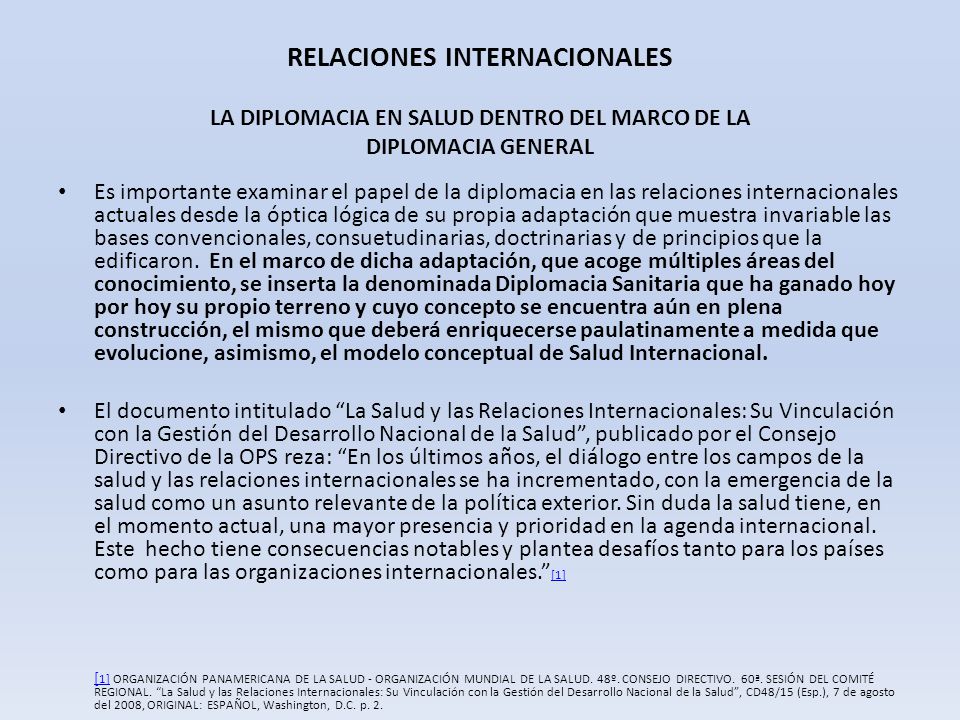 RELACIONES INTERNACIONALES

LA DIPLOMACIA EN SALUD DENTRO DEL MARCO DE LA DIPLOMACIA GENERAL

• Es importante examinar el papel de la diplomacia en las relaciones internacionales actuales desde la óptica lógica de su propia adaptación que muestra invariable las bases convencionales, consuetudinarias, doctrinarias y de principios que la edificaron. En el marco de dicha adaptación, que acoge múltiples áreas del conocimiento, se inserta la denominada Diplomacia Sanitaria que ha ganado hoy por hoy su propio terreno y cuyo concepto se encuentra aún en plena construcción, el mismo que deberá enriquecerse paulatinamente a medida que evolucione, asimismo, el modelo conceptual de Salud Internacional.

• El documento intitulado “La Salud y las Relaciones Internacionales: Su Vinculación con la Gestión del Desarrollo Nacional de la Salud”, publicado por el Consejo Directivo de la OPS reza: “En los últimos años, el diálogo entre los campos de la salud y las relaciones internacionales se ha incrementado, con la emergencia de la salud como un asunto relevante de la política exterior. Sin duda la salud tiene, en el momento actual, una mayor presencia y prioridad en la agenda internacional. Este hecho tiene consecuencias notables y plantea desafíos tanto para los países como para las organizaciones internacionales.”[1]

[1] ORGANIZACIÓN PANAMERICANA DE LA SALUD - ORGANIZACIÓN MUNDIAL DE LA SALUD. 48º. CONSEJO DIRECTIVO. 60ª. SESIÓN DEL COMITÉ REGIONAL. “La Salud y las Relaciones Internacionales: Su Vinculación con la Gestión del Desarrollo Nacional de la Salud”, CD48/15 (Esp.), 7 de agosto del 2008, ORIGINAL: ESPAÑOL, Washington, D.C. p. 2.